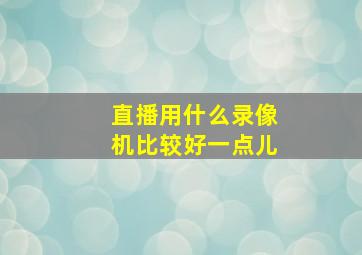 直播用什么录像机比较好一点儿